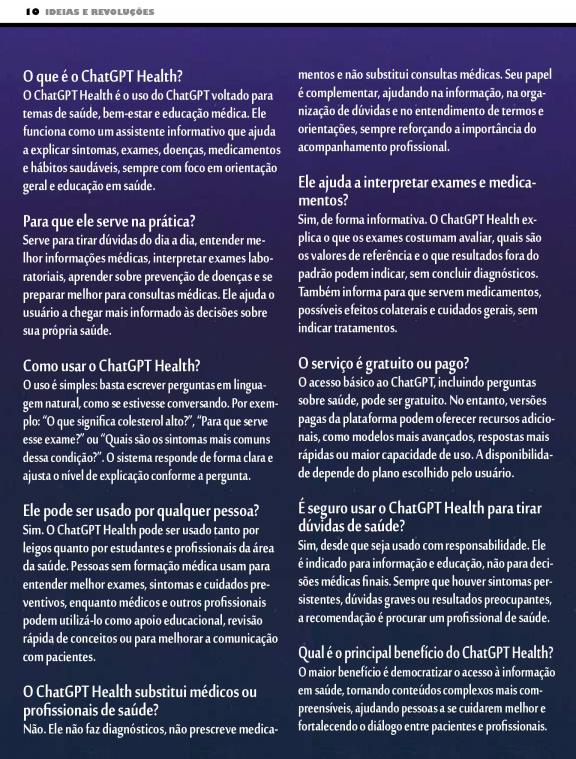 10 IDEIAS E REVOLUÇÕES

O que é o ChatGPT Health?
O ChatGPT Health é o uso do ChatGPT voltado para temas de saúde, bem-estar e educação médica. Ele funciona como um assistente informativo que ajuda a explicar sintomas, exames, doenças, medicamentos e hábitos saudáveis, sempre com foco em orientação geral e educação em saúde.

Para que ele serve na prática?
Serve para tirar dúvidas do dia a dia, entender melhor informações médicas, interpretar exames laboratoriais, aprender sobre prevenção de doenças e se preparar melhor para consultas médicas. Ele ajuda o usuário a chegar mais informado às decisões sobre sua própria saúde.

Como usar o ChatGPT Health?
O uso é simples: basta escrever perguntas em linguagem natural, como se estivesse conversando. Por exemplo: "O que significa colesterol alto?", "Para que serve esse exame?" ou "Quais são os sintomas mais comuns dessa condição?". O sistema responde de forma clara e ajusta o nível de explicação conforme a pergunta.

Ele pode ser usado por qualquer pessoa?
Sim. O ChatGPT Health pode ser usado tanto por leigos quanto por estudantes e profissionais da área da saúde. Pessoas sem formação médica usam para entender melhor exames, sintomas e cuidados preventivos, enquanto médicos e outros profissionais podem utilizá-lo como apoio educacional, revisão rápida de conceitos ou para melhorar a comunicação com pacientes.

O ChatGPT Health substitui médicos ou profissionais de saúde?
Não. Ele não faz diagnósticos, não prescreve medicamentos e não substitui consultas médicas. Seu papel é complementar, ajudando na informação, na organização de dúvidas e no entendimento de termos e orientações, sempre reforçando a importância do acompanhamento profissional.

Ele ajuda a interpretar exames e medicamentos?
Sim, de forma informativa. O ChatGPT Health explica o que os exames costumam avaliar, quais são os valores de referência e o que resultados fora do padrão podem indicar, sem concluir diagnósticos. Também informa para que servem medicamentos, possíveis efeitos colaterais e cuidados gerais, sem indicar tratamentos.

O serviço é gratuito ou pago?
O acesso básico ao ChatGPT, incluindo perguntas sobre saúde, pode ser gratuito. No entanto, versões pagas da plataforma podem oferecer recursos adicionais, como modelos mais avançados, respostas mais rápidas ou maior capacidade de uso. A disponibilidade depende do plano escolhido pelo usuário.

É seguro usar o ChatGPT Health para tirar dúvidas de saúde?
Sim, desde que seja usado com responsabilidade. Ele é indicado para informação e educação, não para decisões médicas finais. Sempre que houver sintomas persistentes, dúvidas graves ou resultados preocupantes, a recomendação é procurar um profissional de saúde.

Qual é o principal benefício do ChatGPT Health?
O maior benefício é democratizar o acesso à informação em saúde, tornando conteúdos complexos mais compreensíveis, ajudando pessoas a se cuidarem melhor e fortalecendo o diálogo entre pacientes e profissionais.